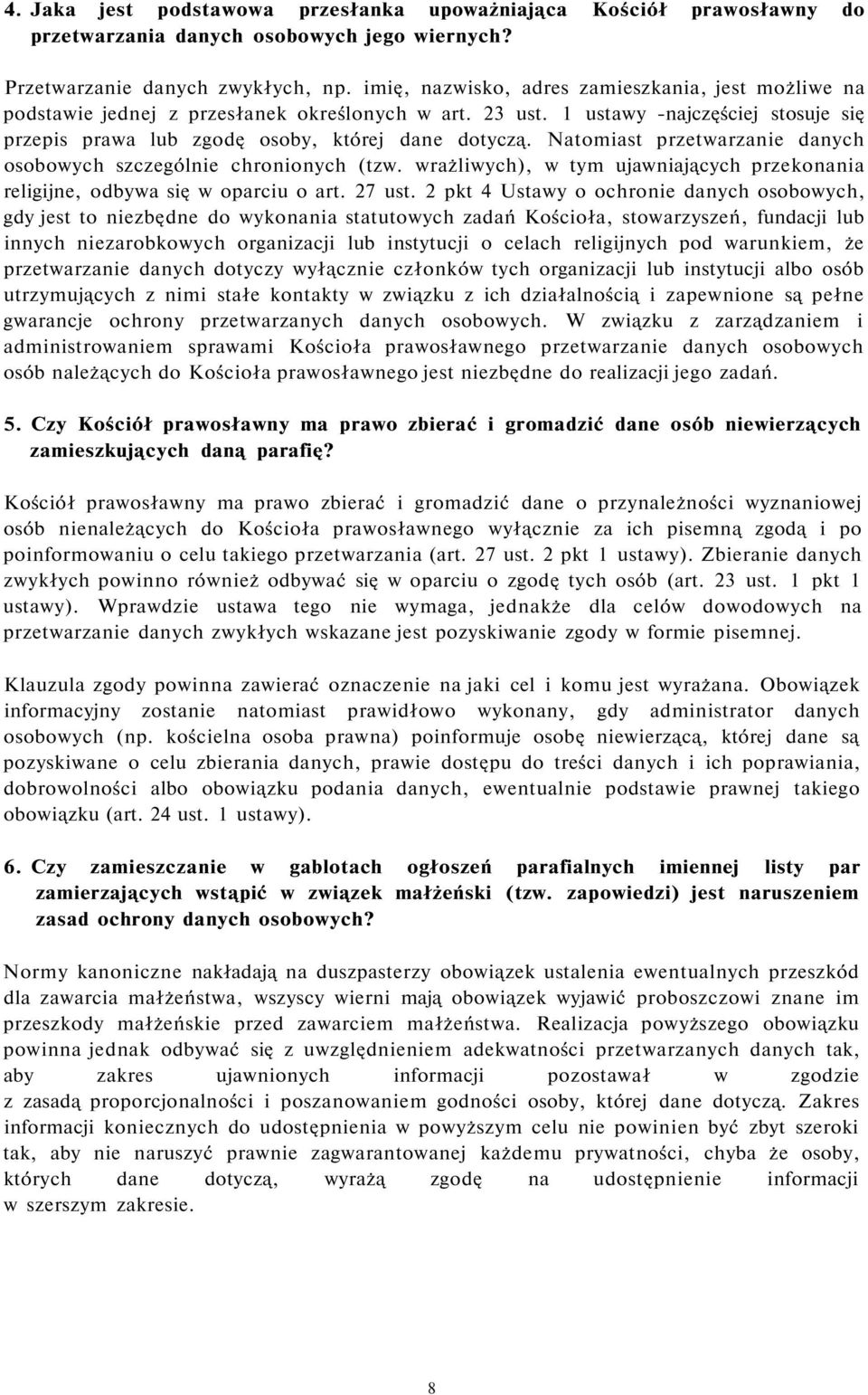 4. Jaka jest podstawowa przesłanka upoważniająca Kościół prawosławny do przetwarzania danych osobowych jego wiernych?

Przetwarzanie danych zwykłych, np. imię, nazwisko, adres zamieszkania, jest możliwe na podstawie jednej z przesłanek określonych w art. 23 ust. 1 ustawy -najczęściej stosuje się przepis prawa lub zgodę osoby, której dane dotyczą. Natomiast przetwarzanie danych osobowych szczególnie chronionych (tzw. wrażliwych), w tym ujawniających przekonania religijne, odbywa się w oparciu o art. 27 ust. 2 pkt 4 Ustawy o ochronie danych osobowych, gdy jest to niezbędne do wykonania statutowych zadań Kościoła, stowarzyszeń, fundacji lub innych niezarobkowych organizacji lub instytucji o celach religijnych pod warunkiem, że przetwarzanie danych dotyczy wyłącznie członków tych organizacji lub instytucji albo osób utrzymujących z nimi stałe kontakty w związku z ich działalnością i zapewnione są pełne gwarancje ochrony przetwarzanych danych osobowych. W związku z zarządzaniem i administrowaniem sprawami Kościoła prawosławnego przetwarzanie danych osobowych osób należących do Kościoła prawosławnego jest niezbędne do realizacji jego zadań.

5. Czy Kościół prawosławny ma prawo zbierać i gromadzić dane osób niewierzących zamieszkujących daną parafię?

Kościół prawosławny ma prawo zbierać i gromadzić dane o przynależności wyznaniowej osób nienależących do Kościoła prawosławnego wyłącznie za ich pisemną zgodą i po poinformowaniu o celu takiego przetwarzania (art. 27 ust. 2 pkt 1 ustawy). Zbieranie danych zwykłych powinno również odbywać się w oparciu o zgodę tych osób (art. 23 ust. 1 pkt 1 ustawy). Wprawdzie ustawa tego nie wymaga, jednakże dla celów dowodowych na przetwarzanie danych zwykłych wskazane jest pozyskiwanie zgody w formie pisemnej.

Klauzula zgody powinna zawierać oznaczenie na jaki cel i komu jest wyrażana. Obowiązek informacyjny zostanie natomiast prawidłowo wykonany, gdy administrator danych osobowych (np. kościelna osoba prawna) poinformuje osobę niewierzącą, której dane są pozyskiwane o celu zbierania danych, prawie dostępu do treści danych i ich poprawiania, dobrowolności albo obowiązku podania danych, ewentualnie podstawie prawnej takiego obowiązku (art. 24 ust. 1 ustawy).

6. Czy zamieszczanie w gablotach ogłoszeń parafialnych imiennej listy par zamierzających wstąpić w związek małżeński (tzw. zapowiedzi) jest naruszeniem zasad ochrony danych osobowych?

Normy kanoniczne nakładają na duszpasterzy obowiązek ustalenia ewentualnych przeszkód dla zawarcia małżeństwa, wszyscy wierni mają obowiązek wyjawić proboszczowi znane im przeszkody małżeńskie przed zawarciem małżeństwa. Realizacja powyższego obowiązku powinna jednak odbywać się z uwzględnieniem adekwatności przetwarzanych danych tak, aby zakres ujawnionych informacji pozostawał w zgodzie z zasadą proporcjonalności i poszanowaniem godności osoby, której dane dotyczą. Zakres informacji koniecznych do udostępnienia w powyższym celu nie powinien być zbyt szeroki tak, aby nie naruszyć prawnie zagwarantowanej każdemu prywatności, chyba że osoby, których dane dotyczą, wyrażą zgodę na udostępnienie informacji w szerszym zakresie.

8